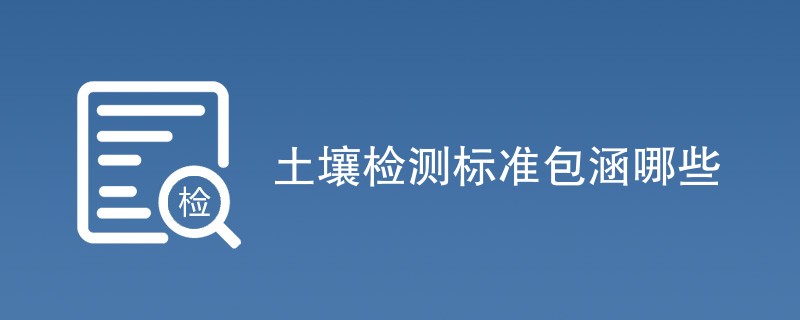 检

土壤检测标准包涵哪些